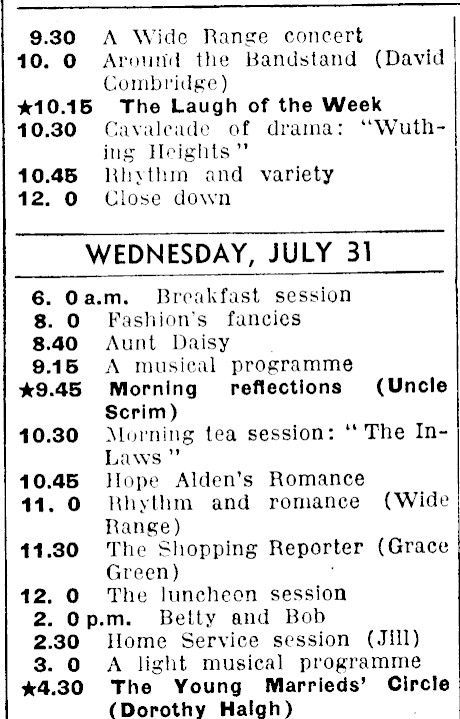 9.30 A Wide Range concert
10. 0 Around the Bandstand (David Combridge)
★10.15 The Laugh of the Week
10.30 Cavalcade of drama: "Wuthing Heights"
10.45 Rhythm and variety
12. 0 Close down

WEDNESDAY, JULY 31

6. 0 a.m. Breakfast session
8. 0 Fashion's fancies
8.40 Aunt Daisy
9.15 A musical programme
★9.45 Morning reflections (Uncle Scrim)
10.30 Morning tea session: "The In-Laws"
10.45 Hope Alden's Romance
11. 0 Rhythm and romance (Wide Range)
11.30 The Shopping Reporter (Grace Green)
12. 0 The luncheon session
2. 0 p.m. Betty and Bob
2.30 Home Service session (Jill)
3. 0 A light musical programme
★4.30 The Young Marrieds' Circle (Dorothy Haigh)